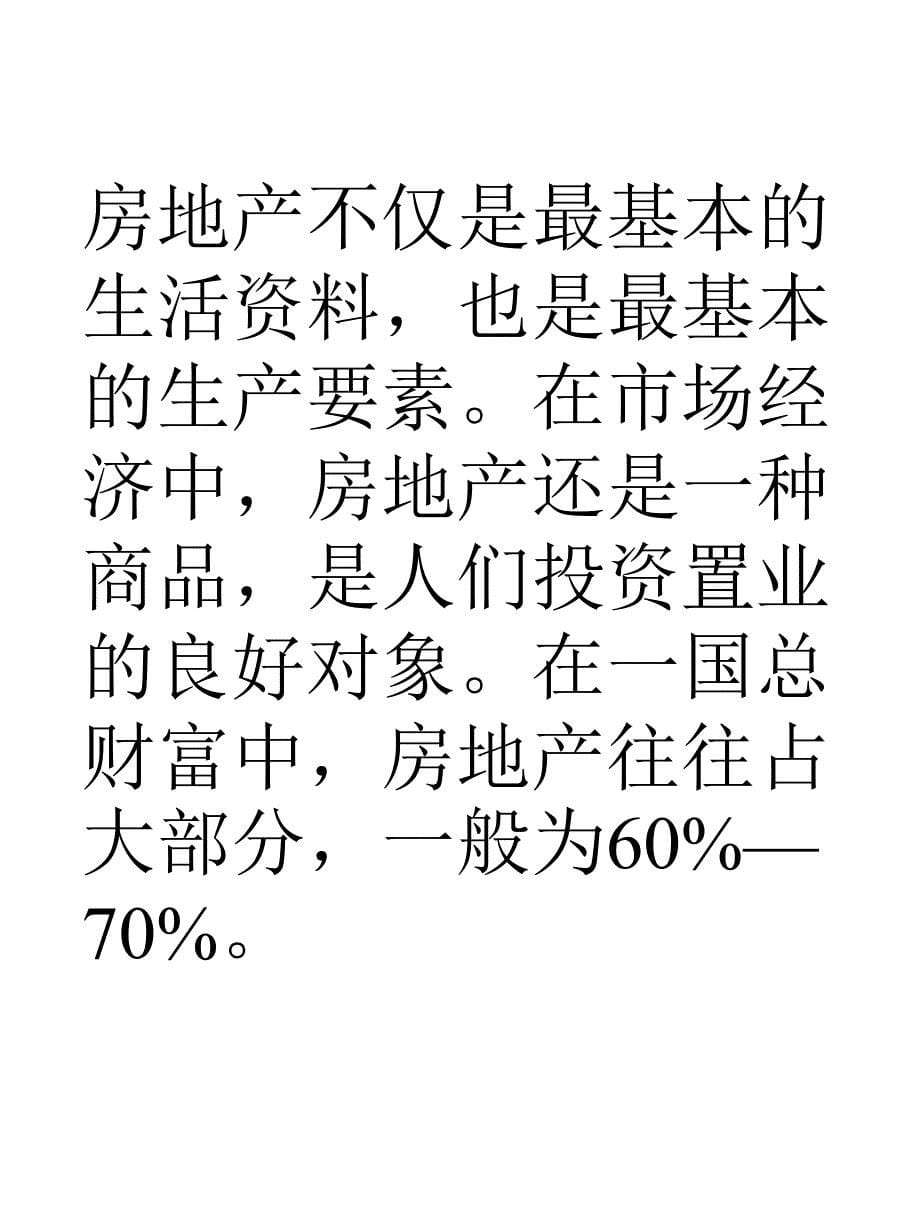 房地产不仅是最基本的生活资料，也是最基本的生产要素。在市场经济中，房地产还是一种商品，是人们投资置业的良好对象。在一国总财富中，房地产往往占大部分，一般为60%—70%。